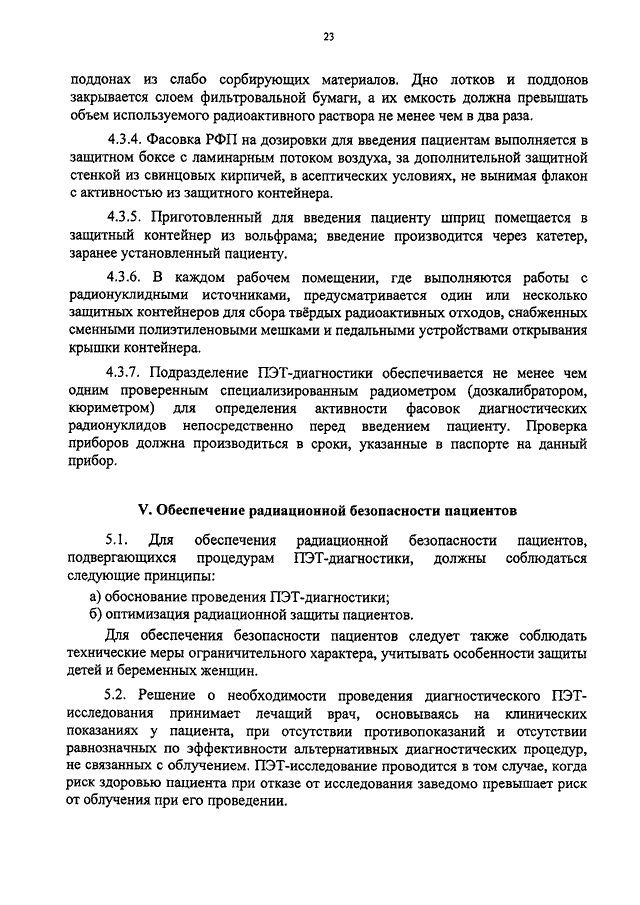 23

поддонах из слабо сорбирующих материалов. Дно лотков и поддонов закрывается слоем фильтровальной бумаги, а их емкость должна превышать объем используемого радиоактивного раствора не менее чем в два раза.

4.3.4. Фасовка РФП на дозировки для введения пациентам выполняется в защитном боксе с ламинарным потоком воздуха, за дополнительной защитной стенкой из свинцовых кирпичей, в асептических условиях, не вынимая флакон с активностью из защитного контейнера.

4.3.5. Приготовленный для введения пациенту шприц помещается в защитный контейнер из вольфрама; введение производится через катетер, заранее установленный пациенту.

4.3.6. В каждом рабочем помещении, где выполняются работы с радионуклидными источниками, предусматривается один или несколько защитных контейнеров для сбора твёрдых радиоактивных отходов, снабженных сменными полиэтиленовыми мешками и педальными устройствами открывания крышки контейнера.

4.3.7. Подразделение ПЭТ-диагностики обеспечивается не менее чем одним проверенным специализированным радиометром (дозкалибратором, кюриметром) для определения активности фасовок диагностических радионуклидов непосредственно перед введением пациенту. Проверка приборов должна производиться в сроки, указанные в паспорте на данный прибор.

V. Обеспечение радиационной безопасности пациентов

5.1. Для обеспечения радиационной безопасности пациентов, подвергающихся процедурам ПЭТ-диагностики, должны соблюдаться следующие принципы:

а) обоснование проведения ПЭТ-диагностики;

б) оптимизация радиационной защиты пациентов.

Для обеспечения безопасности пациентов следует также соблюдать технические меры ограничительного характера, учитывать особенности защиты детей и беременных женщин.

5.2. Решение о необходимости проведения диагностического ПЭТ-исследования принимает лечащий врач, основываясь на клинических показаниях у пациента, при отсутствии противопоказаний и отсутствии равнозначных по эффективности альтернативных диагностических процедур, не связанных с облучением. ПЭТ-исследование проводится в том случае, когда риск здоровью пациента при отказе от исследования заведомо превышает риск от облучения при его проведении.